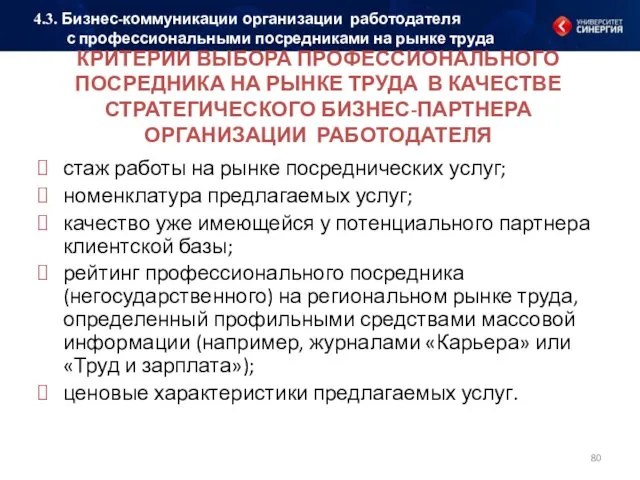 4.3. Бизнес-коммуникации организации работодателя с профессиональными посредниками на рынке труда

УНИВЕРСИТЕТ СИНЕРГИЯ

КРИТЕРИИ ВЫБОРА ПРОФЕССИОНАЛЬНОГО ПОСРЕДНИКА НА РЫНКЕ ТРУДА В КАЧЕСТВЕ СТРАТЕГИЧЕСКОГО БИЗНЕС-ПАРТНЕРА ОРГАНИЗАЦИИ РАБОТОДАТЕЛЯ

стаж работы на рынке посреднических услуг;
номенклатура предлагаемых услуг;
качество уже имеющейся у потенциального партнера клиентской базы;
рейтинг профессионального посредника (негосударственного) на региональном рынке труда, определенный профильными средствами массовой информации (например, журналами «Карьера» или «Труд и зарплата»);
ценовые характеристики предлагаемых услуг.

80